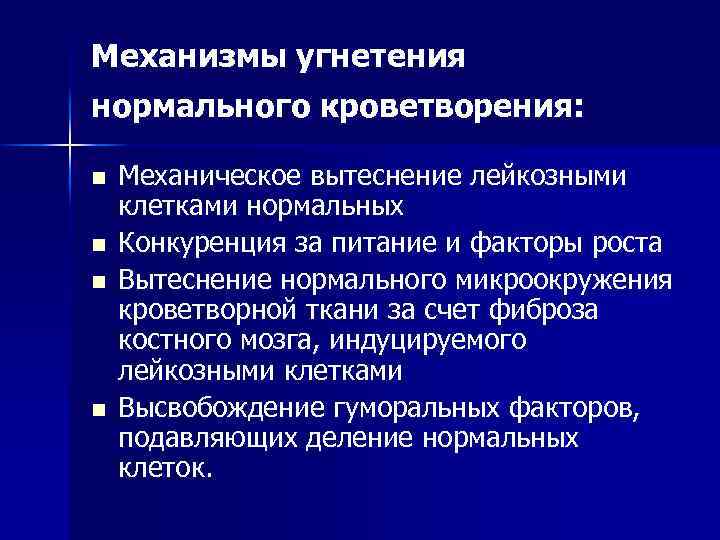 Механизмы угнетения нормального кроветворения:

■ Механическое вытеснение лейкозными клетками нормальных
■ Конкуренция за питание и факторы роста
■ Вытеснение нормального микроокружения кроветворной ткани за счет фиброза костного мозга, индуцируемого лейкозными клетками
■ Высвобождение гуморальных факторов, подавляющих деление нормальных клеток.